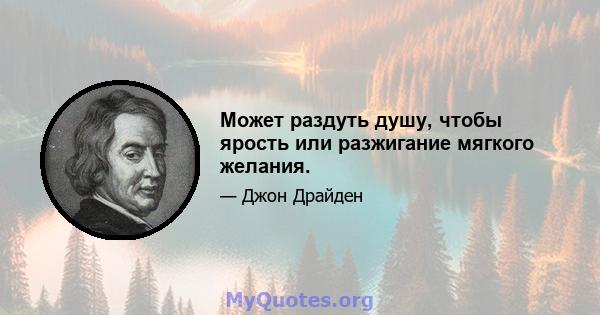 Может раздуть душу, чтобы ярость или разжигание мягкого желания.

— Джон Драйден

MyQuotes.org